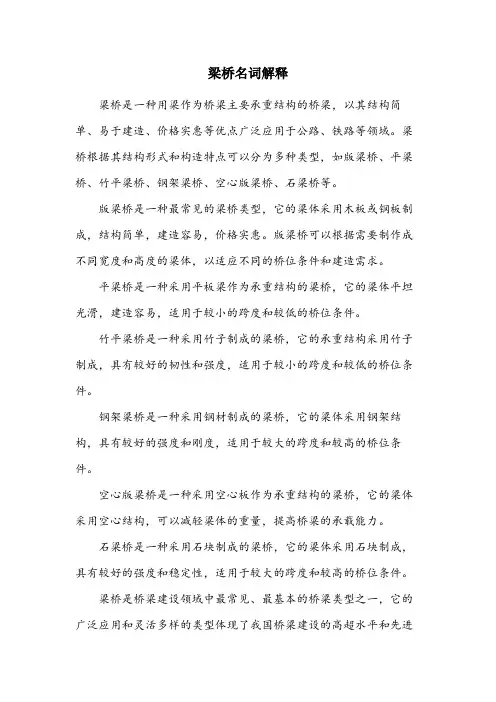 梁桥名词解释

梁桥是一种用梁作为桥梁主要承重结构的桥梁，以其结构简单、易于建造、价格实惠等优点广泛应用于公路、铁路等领域。梁桥根据其结构形式和构造特点可以分为多种类型，如版梁桥、平梁桥、竹平梁桥、钢架梁桥、空心版梁桥、石梁桥等。

版梁桥是一种最常见的梁桥类型，它的梁体采用木板或钢板制成，结构简单，建造容易，价格实惠。版梁桥可以根据需要制作成不同宽度和高度的梁体，以适应不同的桥位条件和建造需求。

平梁桥是一种采用平板梁作为承重结构的梁桥，它的梁体平坦光滑，建造容易，适用于较小的跨度和较低的桥位条件。

竹平梁桥是一种采用竹子制成的梁桥，它的承重结构采用竹子制成，具有较好的韧性和强度，适用于较小的跨度和较低的桥位条件。

钢架梁桥是一种采用钢材制成的梁桥，它的梁体采用钢架结构，具有较好的强度和刚度，适用于较大的跨度和较高的桥位条件。

空心版梁桥是一种采用空心板作为承重结构的梁桥，它的梁体采用空心结构，可以减轻梁体的重量，提高桥梁的承载能力。

石梁桥是一种采用石块制成的梁桥，它的梁体采用石块制成，具有较好的强度和稳定性，适用于较大的跨度和较高的桥位条件。

梁桥是桥梁建设领域中最常见、最基本的桥梁类型之一，它的广泛应用和灵活多样的类型体现了我国桥梁建设的高超水平和先进